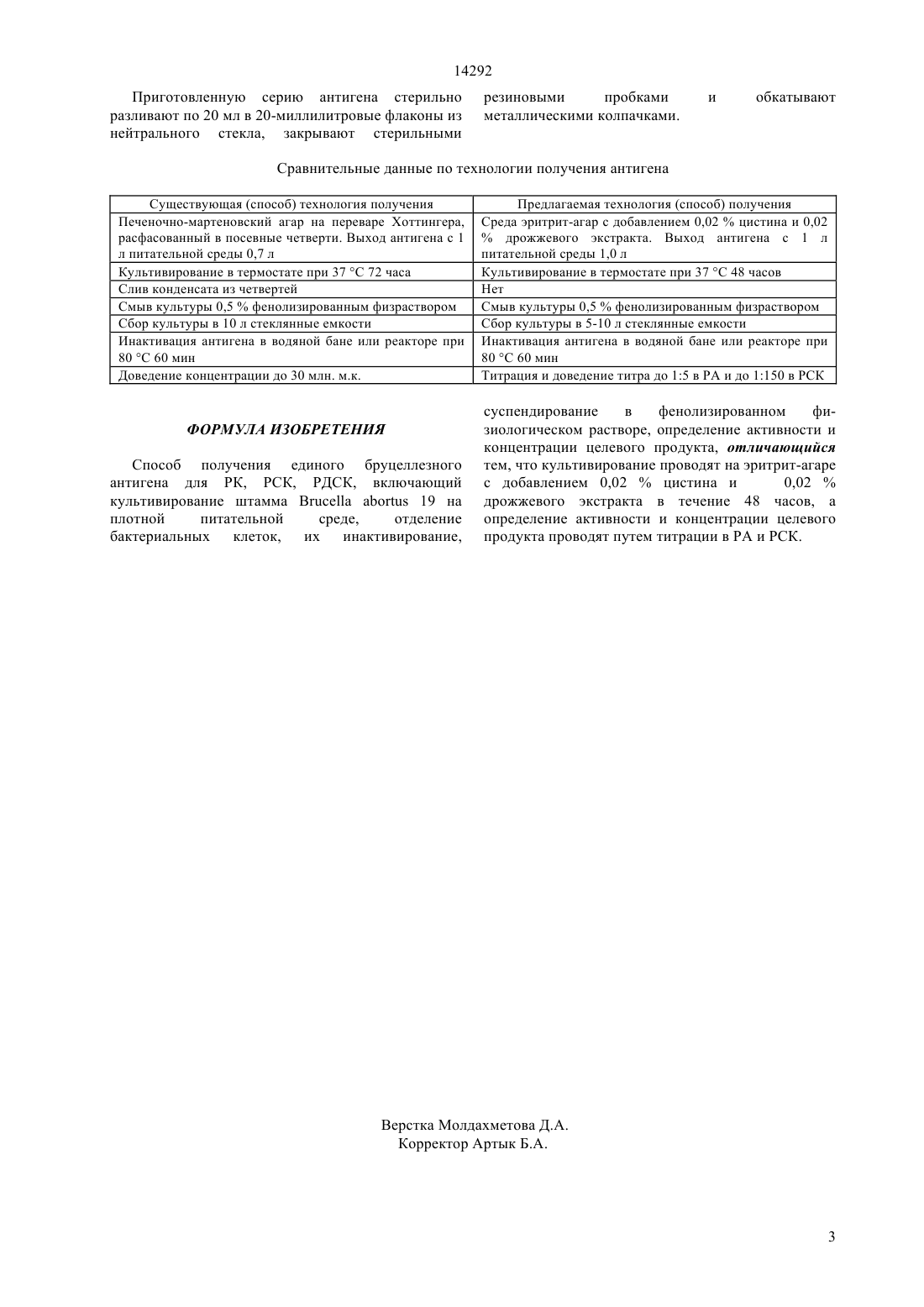 14292

Приготовленную серию антигена стерильно разливают по 20 мл в 20-миллилитровые флаконы из нейтрального стекла, закрывают стерильными резиновыми пробками и обкатывают металлическими колпачками.

Сравнительные данные по технологии получения антигена

| Существующая (способ) технология получения | Предлагаемая технология (способ) получения |
|---|---|
| Печеночно-мартеновский агар на переваре Хоттингера, расфасованный в посевные четверти. Выход антигена с 1 л питательной среды 0,7 л | Среда эритрит-агар с добавлением 0,02 % цистина и 0,02 % дрожжевого экстракта. Выход антигена с 1 л питательной среды 1,0 л |
| Культивирование в термостате при 37 °С 72 часа | Культивирование в термостате при 37 °С 48 часов |
| Слив конденсата из четвертей | Нет |
| Смыв культуры 0,5 % фенолизированным физраствором | Смыв культуры 0,5 % фенолизированным физраствором |
| Сбор культуры в 10 л стеклянные емкости | Сбор культуры в 5-10 л стеклянные емкости |
| Инактивация антигена в водяной бане или реакторе при 80 °С 60 мин | Инактивация антигена в водяной бане или реакторе при 80 °С 60 мин |
| Доведение концентрации до 30 млн. м.к. | Титрация и доведение титра до 1:5 в РА и до 1:150 в РСК |

ФОРМУЛА ИЗОБРЕТЕНИЯ

Способ получения единого бруцеллезного антигена для РК, РСК, РДСК, включающий культивирование штамма Brucella abortus 19 на плотной питательной среде, отделение бактериальных клеток, их инактивирование, суспендирование в фенолизированном физиологическом растворе, определение активности и концентрации целевого продукта, отличающийся тем, что культивирование проводят на эритрит-агаре с добавлением 0,02 % цистина и 0,02 % дрожжевого экстракта в течение 48 часов, а определение активности и концентрации целевого продукта проводят путем титрации в РА и РСК.

Верстка Молдахметова Д.А.
Корректор Артык Б.А.

3